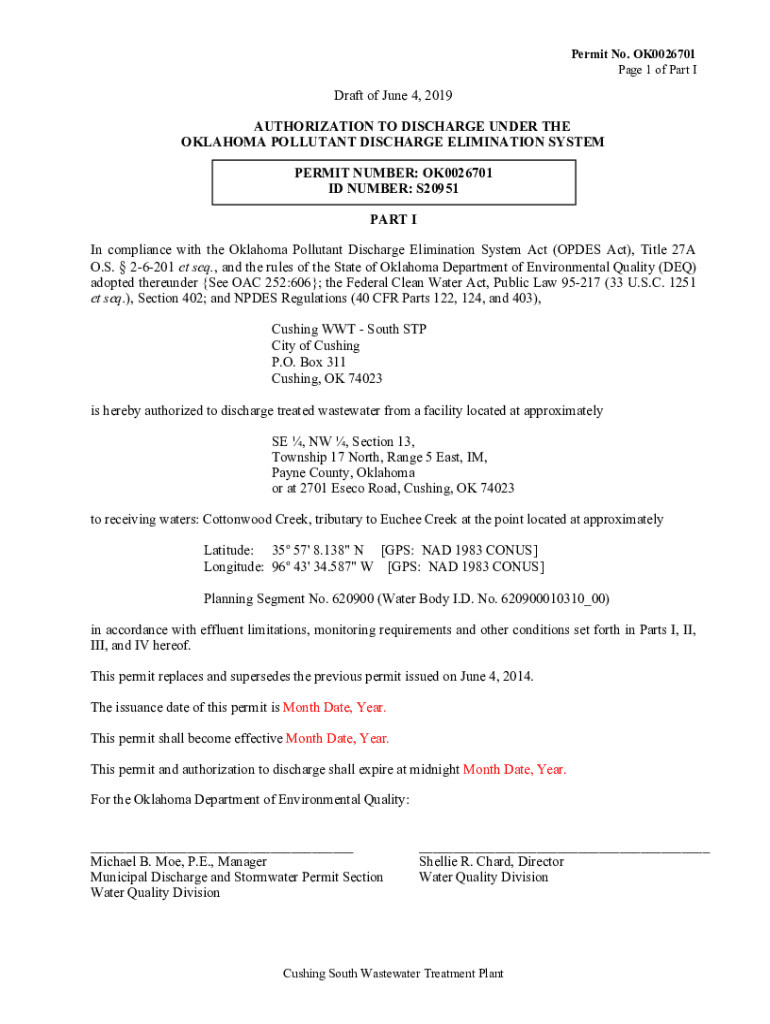 Permit No. OK0026701
Page 1 of Part I

Draft of June 4, 2019

AUTHORIZATION TO DISCHARGE UNDER THE
OKLAHOMA POLLUTANT DISCHARGE ELIMINATION SYSTEM

PERMIT NUMBER: OK0026701
ID NUMBER: S20951

PART I

In compliance with the Oklahoma Pollutant Discharge Elimination System Act (OPDES Act), Title 27A O.S. § 2-6-201 et seq., and the rules of the State of Oklahoma Department of Environmental Quality (DEQ) adopted thereunder {See OAC 252:606}; the Federal Clean Water Act, Public Law 95-217 (33 U.S.C. 1251 et seq.), Section 402; and NPDES Regulations (40 CFR Parts 122, 124, and 403),

Cushing WWT - South STP
City of Cushing
P.O. Box 311
Cushing, OK 74023

is hereby authorized to discharge treated wastewater from a facility located at approximately

SE ¼, NW ¼, Section 13,
Township 17 North, Range 5 East, IM,
Payne County, Oklahoma
or at 2701 Eseco Road, Cushing, OK 74023

to receiving waters: Cottonwood Creek, tributary to Euchee Creek at the point located at approximately

Latitude: 35° 57' 8.138" N [GPS: NAD 1983 CONUS]
Longitude: 96° 43' 34.587" W [GPS: NAD 1983 CONUS]

Planning Segment No. 620900 (Water Body I.D. No. 620900010310_00)

in accordance with effluent limitations, monitoring requirements and other conditions set forth in Parts I, II, III, and IV hereof.

This permit replaces and supersedes the previous permit issued on June 4, 2014.

The issuance date of this permit is Month Date, Year.

This permit shall become effective Month Date, Year.

This permit and authorization to discharge shall expire at midnight Month Date, Year.

For the Oklahoma Department of Environmental Quality:

Michael B. Moe, P.E., Manager
Municipal Discharge and Stormwater Permit Section
Water Quality Division

Shellie R. Chard, Director
Water Quality Division

Cushing South Wastewater Treatment Plant